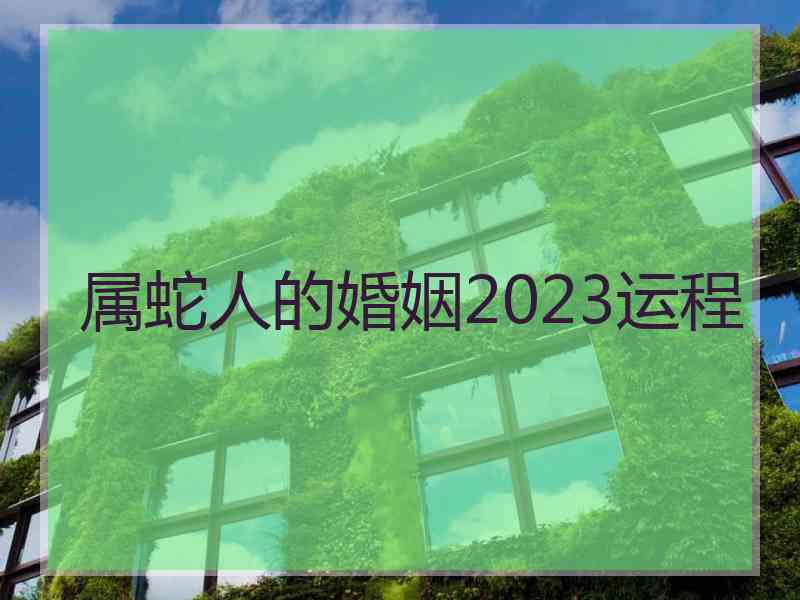 属蛇人的婚姻2023运程